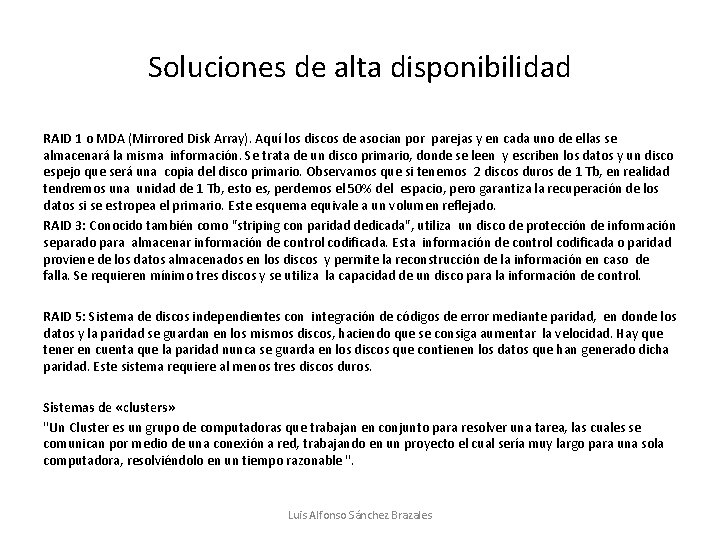 Soluciones de alta disponibilidad

RAID 1 o MDA (Mirrored Disk Array). Aquí los discos de asocian por parejas y en cada uno de ellas se almacenará la misma información. Se trata de un disco primario, donde se leen y escriben los datos y un disco espejo que será una copia del disco primario. Observamos que si tenemos 2 discos duros de 1 Tb, en realidad tendremos una unidad de 1 Tb, esto es, perdemos el 50% del espacio, pero garantiza la recuperación de los datos si se estropea el primario. Este esquema equivale a un volumen reflejado.

RAID 3: Conocido también como "striping con paridad dedicada", utiliza un disco de protección de información separado para almacenar información de control codificada. Esta información de control codificada o paridad proviene de los datos almacenados en los discos y permite la reconstrucción de la información en caso de falla. Se requieren mínimo tres discos y se utiliza la capacidad de un disco para la información de control.

RAID 5: Sistema de discos independientes con integración de códigos de error mediante paridad, en donde los datos y la paridad se guardan en los mismos discos, haciendo que se consiga aumentar la velocidad. Hay que tener en cuenta que la paridad nunca se guarda en los discos que contienen los datos que han generado dicha paridad. Este sistema requiere al menos tres discos duros.

Sistemas de «clusters»

"Un Cluster es un grupo de computadoras que trabajan en conjunto para resolver una tarea, las cuales se comunican por medio de una conexión a red, trabajando en un proyecto el cual sería muy largo para una sola computadora, resolviéndolo en un tiempo razonable ".

Luis Alfonso Sánchez Brazales